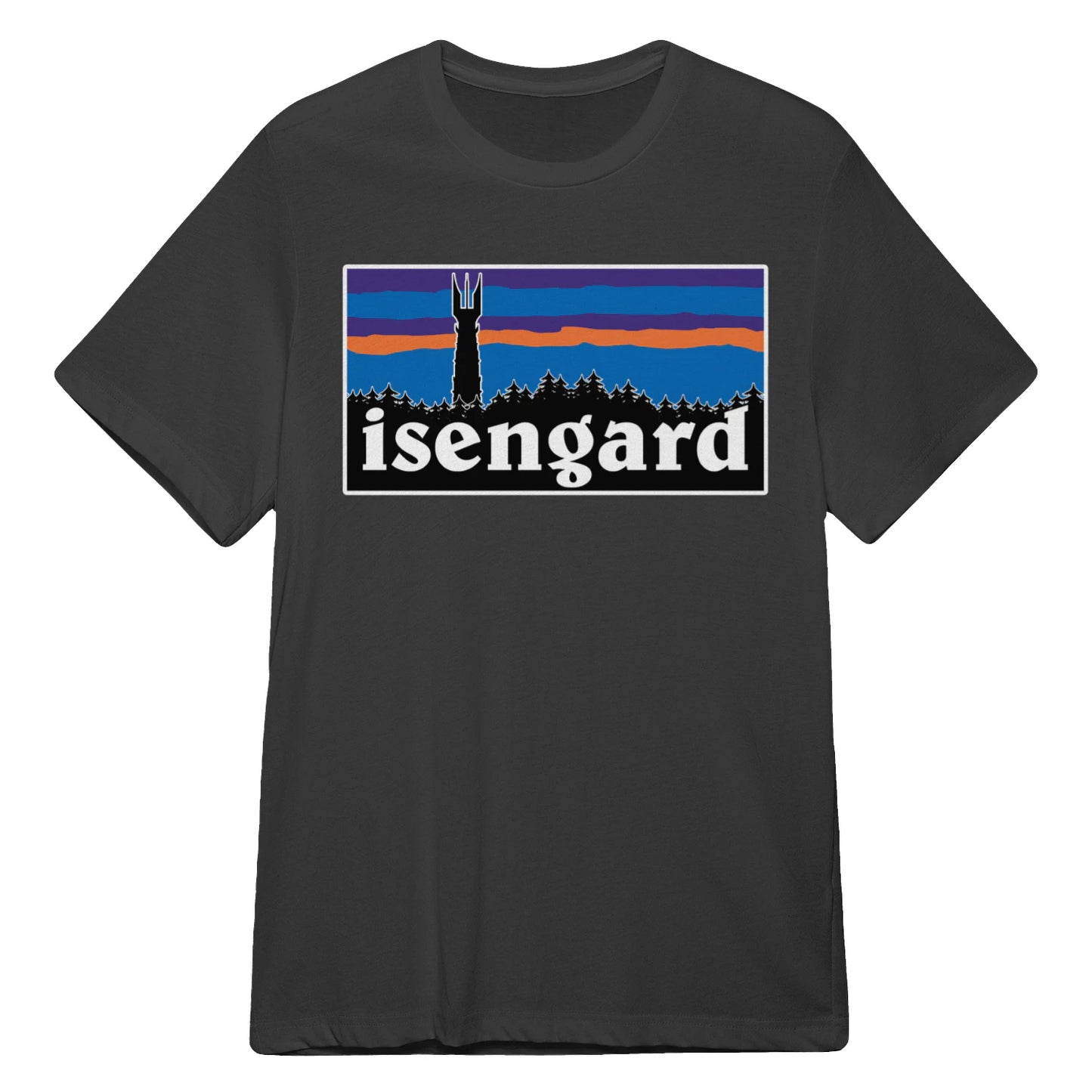 isengard